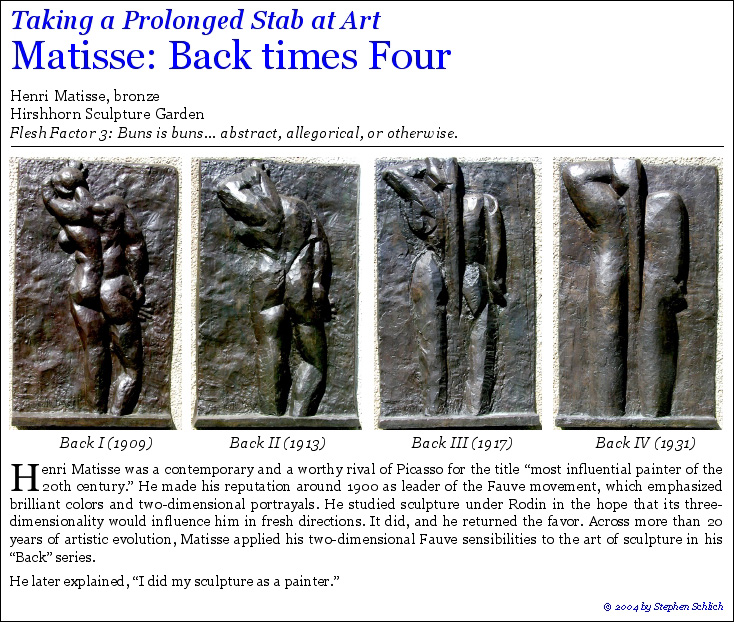 Taking a Prolonged Stab at Art
Matisse: Back times Four

Henri Matisse, bronze
Hirshhorn Sculpture Garden
Flesh Factor 3: Buns is buns... abstract, allegorical, or otherwise.

Back I (1909)
Back II (1913)
Back III (1917)
Back IV (1931)

Henri Matisse was a contemporary and a worthy rival of Picasso for the title "most influential painter of the 20th century." He made his reputation around 1900 as leader of the Fauve movement, which emphasized brilliant colors and two-dimensional portrayals. He studied sculpture under Rodin in the hope that its three-dimensionality would influence him in fresh directions. It did, and he returned the favor. Across more than 20 years of artistic evolution, Matisse applied his two-dimensional Fauve sensibilities to the art of sculpture in his "Back" series.

He later explained, "I did my sculpture as a painter."

© 2004 by Stephen Schlich